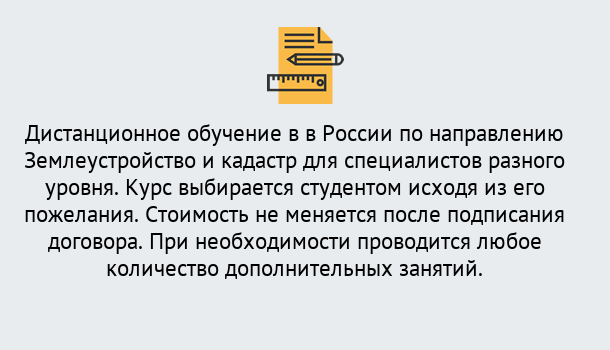 Дистанционное обучение в в России по направлению Землеустройство и кадастр для специалистов разного уровня. Курс выбирается студентом исходя из его пожелания. Стоимость не меняется после подписания договора. При необходимости проводится любое количество дополнительных занятий.